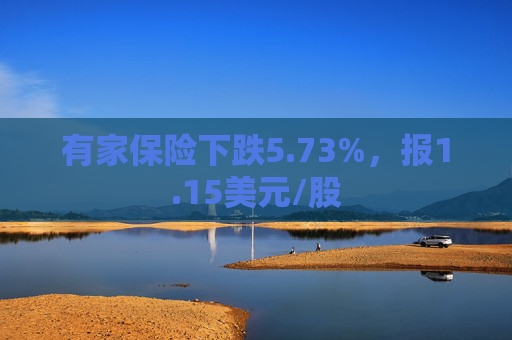 有家保险下跌5.73%，报1.15美元/股